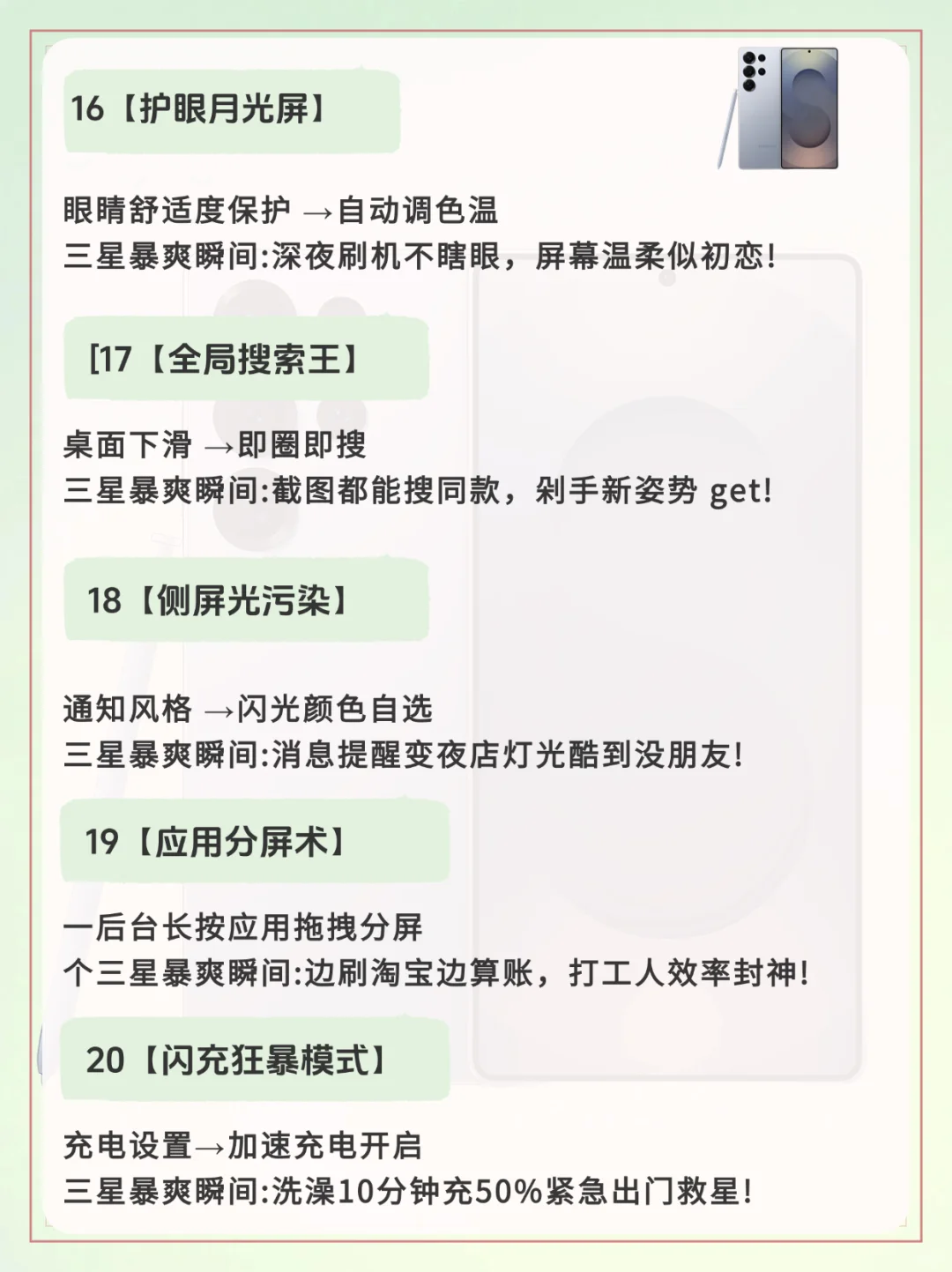 16【护眼月光屏】

眼睛舒适度保护 →自动调色温
三星暴爽瞬间:深夜刷机不瞎眼，屏幕温柔似初恋!

[17【全局搜索王】

桌面下滑 →即圈即搜
三星暴爽瞬间:截图都能搜同款，剁手新姿势 get!

18【侧屏光污染】

通知风格 →闪光颜色自选
三星暴爽瞬间:消息提醒变夜店灯光酷到没朋友!

19【应用分屏术】

一后台长按应用拖拽分屏
个三星暴爽瞬间:边刷淘宝边算账，打工人效率封神!

20【闪充狂暴模式】

充电设置→加速充电开启
三星暴爽瞬间:洗澡10分钟充50%紧急出门救星!